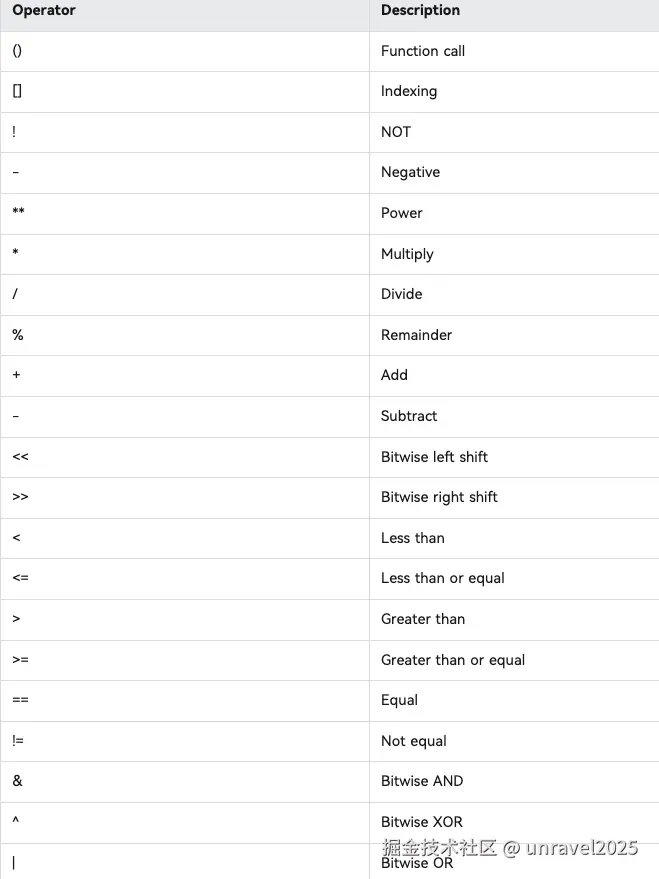 | Operator | Description |
|---|---|
| () | Function call |
| [] | Indexing |
| ! | NOT |
| - | Negative |
| ** | Power |
| * | Multiply |
| / | Divide |
| % | Remainder |
| + | Add |
| - | Subtract |
| << | Bitwise left shift |
| >> | Bitwise right shift |
| < | Less than |
| <= | Less than or equal |
| > | Greater than |
| >= | Greater than or equal |
| == | Equal |
| != | Not equal |
| & | Bitwise AND |
| ^ | Bitwise XOR |
| \| | Bitwise OR |

掘金技术社区 @ unravel2025